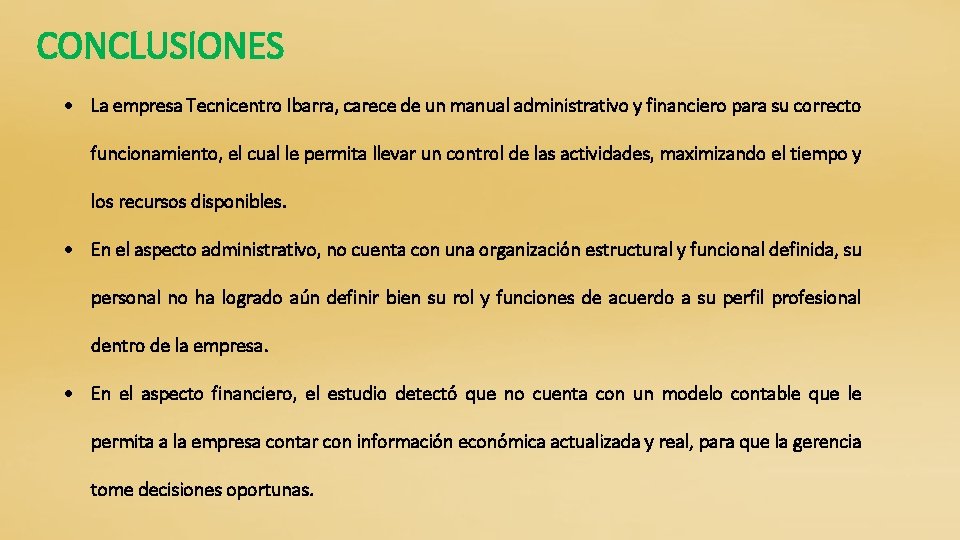 CONCLUSIONES

• La empresa Tecnicentro Ibarra, carece de un manual administrativo y financiero para su correcto funcionamiento, el cual le permita llevar un control de las actividades, maximizando el tiempo y los recursos disponibles.

• En el aspecto administrativo, no cuenta con una organización estructural y funcional definida, su personal no ha logrado aún definir bien su rol y funciones de acuerdo a su perfil profesional dentro de la empresa.

• En el aspecto financiero, el estudio detectó que no cuenta con un modelo contable que le permita a la empresa contar con información económica actualizada y real, para que la gerencia tome decisiones oportunas.